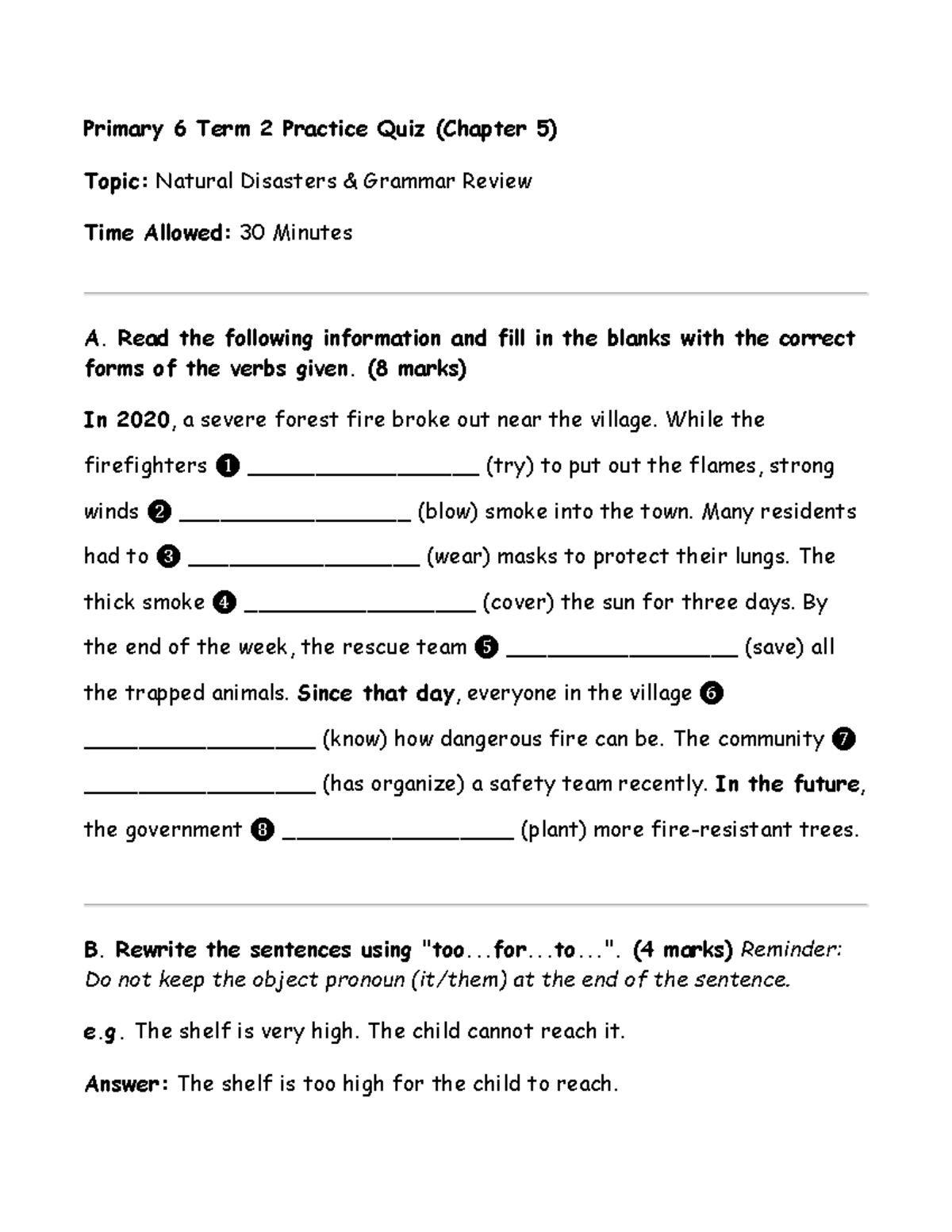 Primary 6 Term 2 Practice Quiz (Chapter 5)

Topic: Natural Disasters & Grammar Review

Time Allowed: 30 Minutes

A. Read the following information and fill in the blanks with the correct forms of the verbs given. (8 marks)

In 2020, a severe forest fire broke out near the village. While the firefighters ❶ ________________ (try) to put out the flames, strong winds ❷ ________________ (blow) smoke into the town. Many residents had to ❸ ________________ (wear) masks to protect their lungs. The thick smoke ❹ ________________ (cover) the sun for three days. By the end of the week, the rescue team ❺ ________________ (save) all the trapped animals. Since that day, everyone in the village ❻ ________________ (know) how dangerous fire can be. The community ❼ ________________ (has organize) a safety team recently. In the future, the government ❽ ________________ (plant) more fire-resistant trees.

B. Rewrite the sentences using "too...for...to...". (4 marks) Reminder: Do not keep the object pronoun (it/them) at the end of the sentence.

e.g. The shelf is very high. The child cannot reach it.

Answer: The shelf is too high for the child to reach.